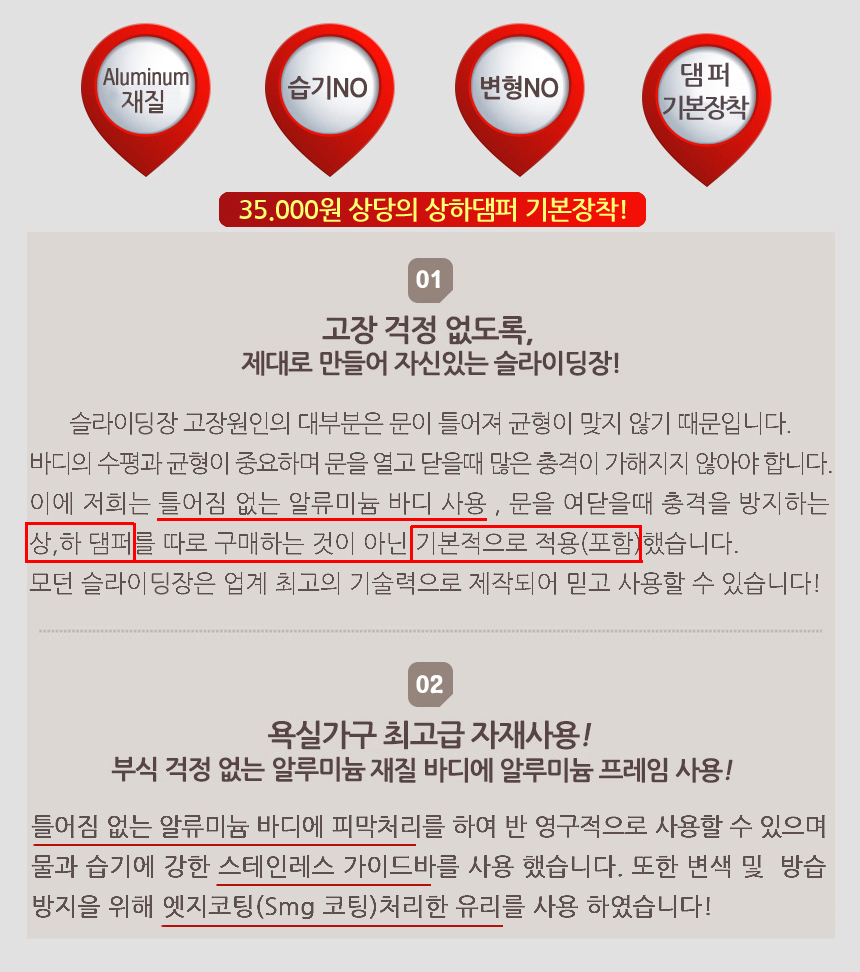 Aluminum 재질

습기NO

변형NO

댐퍼 기본장착

35.000원 상당의 상하댐퍼 기본장착!

01

고장 걱정 없도록,
제대로 만들어 자신있는 슬라이딩장!

슬라이딩장 고장원인의 대부분은 문이 틀어져 균형이 맞지 않기 때문입니다. 바디의 수평과 균형이 중요하며 문을 열고 닫을때 많은 충격이 가해지지 않아야 합니다. 이에 저희는 틀어짐 없는 알류미늄 바디 사용 , 문을 여닫을때 충격을 방지하는 상,하 댐퍼를 따로 구매하는 것이 아닌 기본적으로 적용(포함)했습니다. 모던 슬라이딩장은 업계 최고의 기술력으로 제작되어 믿고 사용할 수 있습니다!

02

욕실가구 최고급 자재사용!
부식 걱정 없는 알루미늄 재질 바디에 알루미늄 프레임 사용!

틀어짐 없는 알류미늄 바디에 피막처리를 하여 반 영구적으로 사용할 수 있으며 물과 습기에 강한 스테인레스 가이드바를 사용 했습니다. 또한 변색 및 방습 방지을 위해 엣지코팅(Smg 코팅)처리한 유리를 사용 하였습니다!